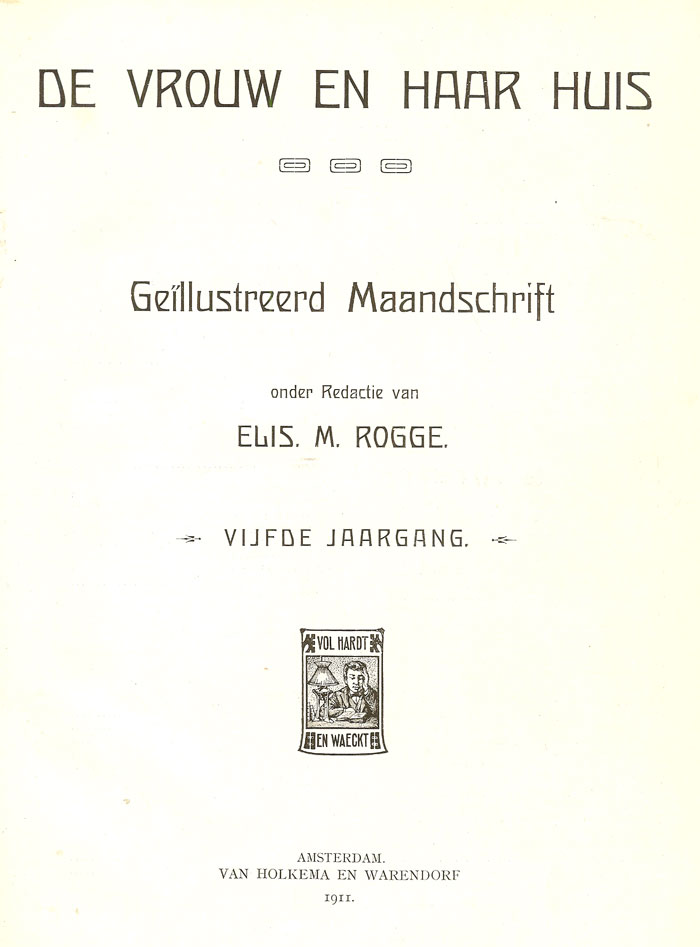 DE VROUW EN HAAR HUIS

Geïllustreerd Maandschrift

onder Redactie van

ELIS. M. ROGGE.

VIJFDE JAARGANG.

VOL HARDT EN WAECKT

AMSTERDAM.
VAN HOLKEMA EN WARENDORF
1911.